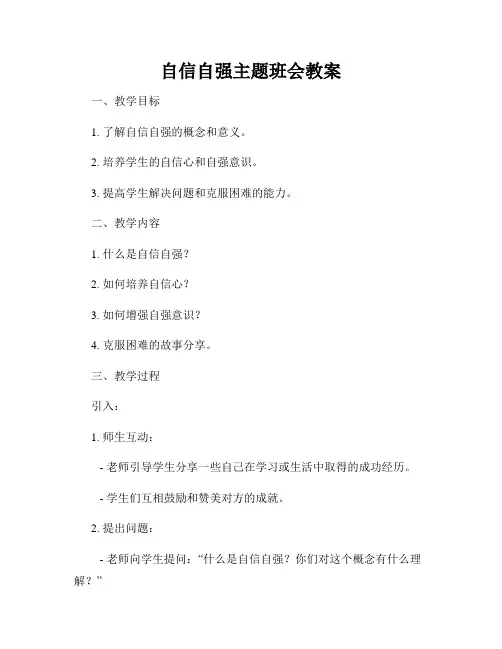 自信自强主题班会教案

一、教学目标

1. 了解自信自强的概念和意义。

2. 培养学生的自信心和自强意识。

3. 提高学生解决问题和克服困难的能力。

二、教学内容

1. 什么是自信自强?

2. 如何培养自信心?

3. 如何增强自强意识?

4. 克服困难的故事分享。

三、教学过程

引入:

1. 师生互动:

- 老师引导学生分享一些自己在学习或生活中取得的成功经历。

- 学生们互相鼓励和赞美对方的成就。

2. 提出问题:

- 老师向学生提问:“什么是自信自强?你们对这个概念有什么理解?”